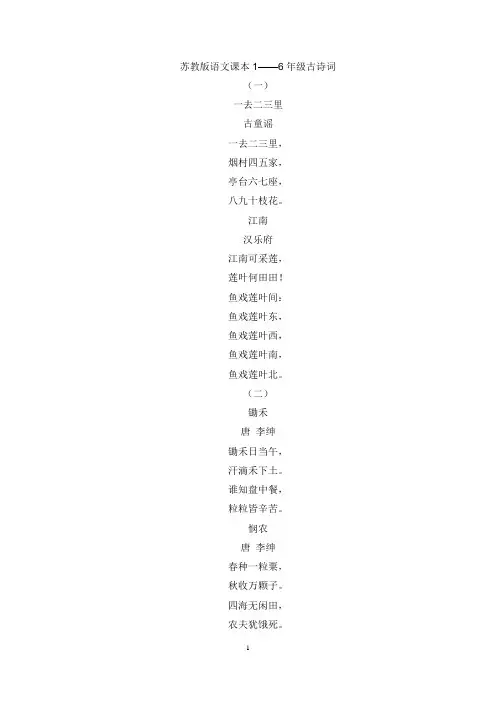 苏教版语文课本 1——6 年级古诗词

（一）

一去二三里

古童谣

一去二三里，

烟村四五家，

亭台六七座，

八九十枝花。

江南

汉乐府

江南可采莲，

莲叶何田田！

鱼戏莲叶间：

鱼戏莲叶东，

鱼戏莲叶西，

鱼戏莲叶南，

鱼戏莲叶北。

（二）

锄禾

唐 李绅

锄禾日当午，

汗滴禾下土。

谁知盘中餐，

粒粒皆辛苦。

悯农

唐 李绅

春种一粒粟，

秋收万颗子。

四海无闲田，

农夫犹饿死。

1